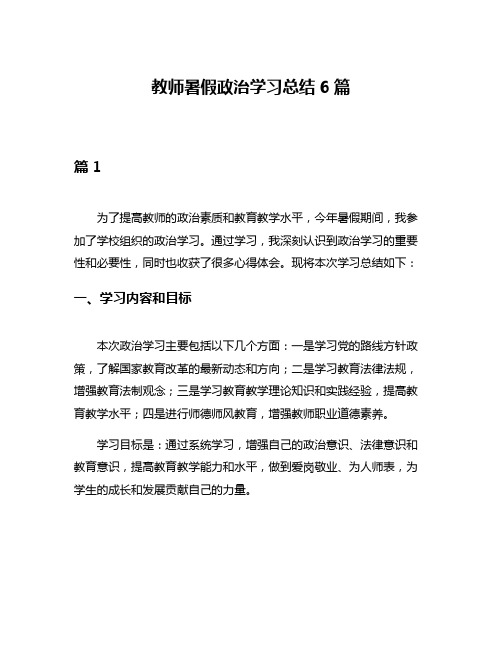 教师暑假政治学习总结 6 篇

篇 1

为了提高教师的政治素质和教育教学水平，今年暑假期间，我参加了学校组织的政治学习。通过学习，我深刻认识到政治学习的重要性和必要性，同时也收获了很多心得体会。现将本次学习总结如下：

一、学习内容和目标

本次政治学习主要包括以下几个方面：一是学习党的路线方针政策，了解国家教育改革的最新动态和方向；二是学习教育法律法规，增强教育法制观念；三是学习教育教学理论知识和实践经验，提高教育教学水平；四是进行师德师风教育，增强教师职业道德素养。

学习目标是：通过系统学习，增强自己的政治意识、法律意识和教育意识，提高教育教学能力和水平，做到爱岗敬业、为人师表，为学生的成长和发展贡献自己的力量。